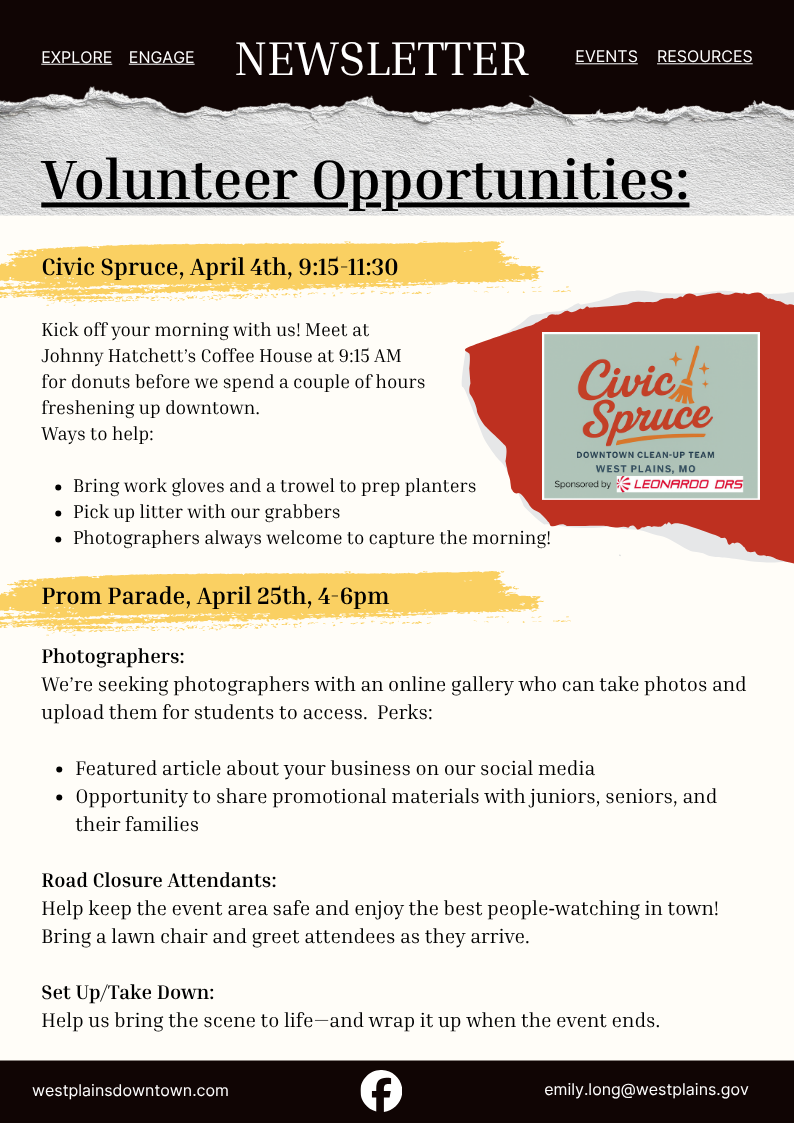 EXPLORE ENGAGE NEWSLETTER EVENTS RESOURCES

Volunteer Opportunities:

Civic Spruce, April 4th, 9:15-11:30

Kick off your morning with us! Meet at Johnny Hatchett's Coffee House at 9:15 AM for donuts before we spend a couple of hours freshening up downtown.
Ways to help:

- Bring work gloves and a trowel to prep planters
- Pick up litter with our grabbers
- Photographers always welcome to capture the morning!

Civic Spruce
DOWNTOWN CLEAN-UP TEAM
WEST PLAINS, MO
Sponsored by LEONARDO DRS

Prom Parade, April 25th, 4-6pm

Photographers:
We're seeking photographers with an online gallery who can take photos and upload them for students to access. Perks:

- Featured article about your business on our social media
- Opportunity to share promotional materials with juniors, seniors, and their families

Road Closure Attendants:
Help keep the event area safe and enjoy the best people-watching in town! Bring a lawn chair and greet attendees as they arrive.

Set Up/Take Down:
Help us bring the scene to life—and wrap it up when the event ends.

westplainsdowntown.com
emily.long@westplains.gov